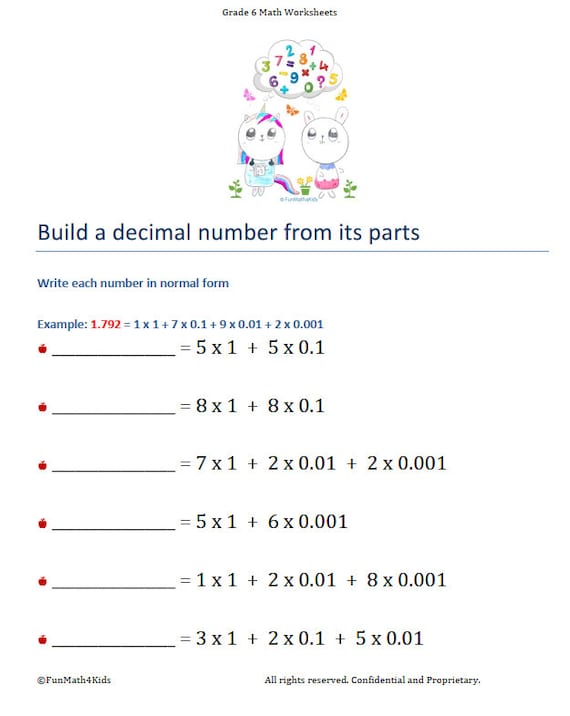 Grade 6 Math Worksheets

©FunMath4Kids

Build a decimal number from its parts

Write each number in normal form

Example: 1.792 = 1 x 1 + 7 x 0.1 + 9 x 0.01 + 2 x 0.001

______________ = 5 x 1 + 5 x 0.1

______________ = 8 x 1 + 8 x 0.1

______________ = 7 x 1 + 2 x 0.01 + 2 x 0.001

______________ = 5 x 1 + 6 x 0.001

______________ = 1 x 1 + 2 x 0.01 + 8 x 0.001

______________ = 3 x 1 + 2 x 0.1 + 5 x 0.01

©FunMath4Kids All rights reserved. Confidential and Proprietary.